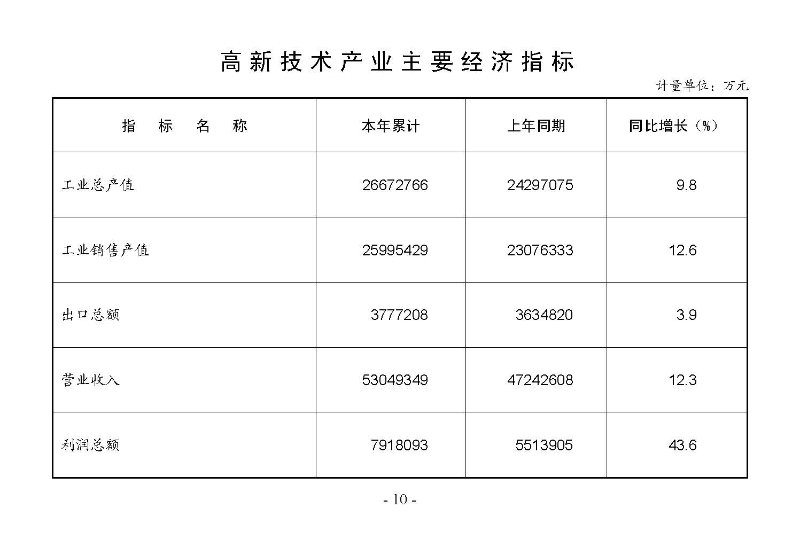 高新技术产业主要经济指标

计量单位：万元

| 指　标　名　称 | 本年累计 | 上年同期 | 同比增长（%） |
|---|---|---|---|
| 工业总产值 | 26672766 | 24297075 | 9.8 |
| 工业销售产值 | 25995429 | 23076333 | 12.6 |
| 出口总额 | 3777208 | 3634820 | 3.9 |
| 营业收入 | 53049349 | 47242608 | 12.3 |
| 利润总额 | 7918093 | 5513905 | 43.6 |

- 10 -